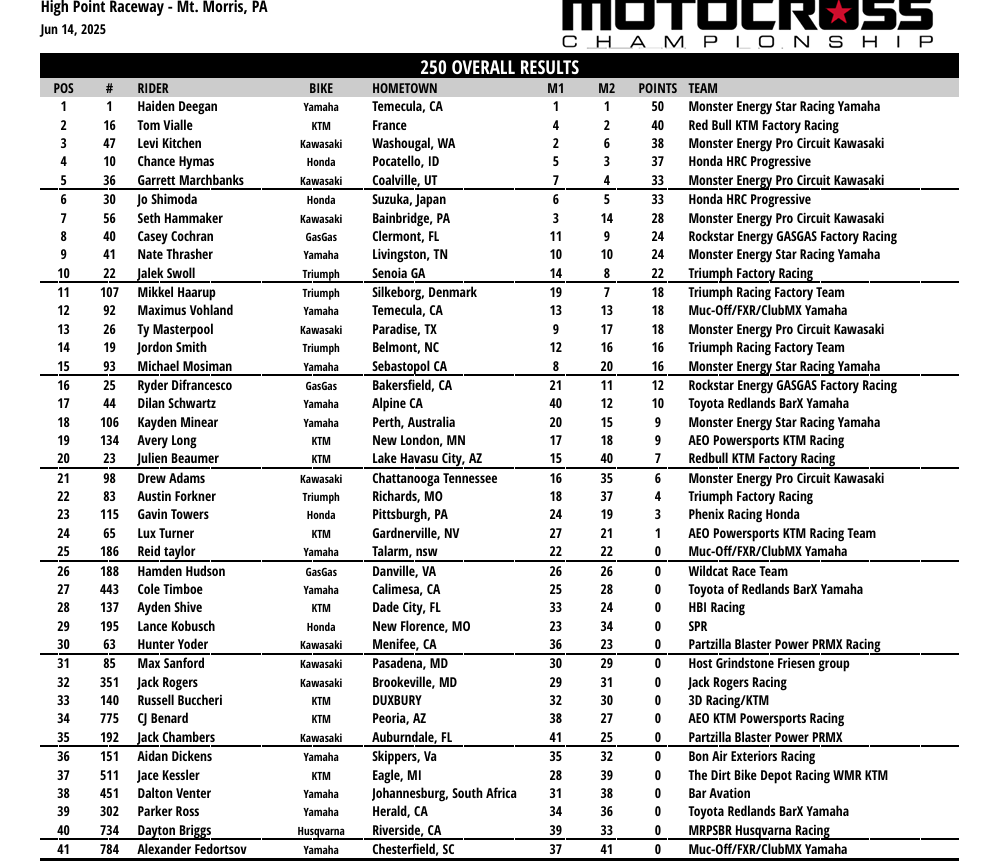 High Point Raceway - Mt. Morris, PA
Jun 14, 2025

MOTOCROSS CHAMPIONSHIP

250 OVERALL RESULTS

| POS | # | RIDER | BIKE | HOMETOWN | M1 | M2 | POINTS | TEAM |
|---|---|---|---|---|---|---|---|---|
| 1 | 1 | Haiden Deegan | Yamaha | Temecula, CA | 1 | 1 | 50 | Monster Energy Star Racing Yamaha |
| 2 | 16 | Tom Vialle | KTM | France | 4 | 2 | 40 | Red Bull KTM Factory Racing |
| 3 | 47 | Levi Kitchen | Kawasaki | Washougal, WA | 2 | 6 | 38 | Monster Energy Pro Circuit Kawasaki |
| 4 | 10 | Chance Hymas | Honda | Pocatello, ID | 5 | 3 | 37 | Honda HRC Progressive |
| 5 | 36 | Garrett Marchbanks | Kawasaki | Coalville, UT | 7 | 4 | 33 | Monster Energy Pro Circuit Kawasaki |
| 6 | 30 | Jo Shimoda | Honda | Suzuka, Japan | 6 | 5 | 33 | Honda HRC Progressive |
| 7 | 56 | Seth Hammaker | Kawasaki | Bainbridge, PA | 3 | 14 | 28 | Monster Energy Pro Circuit Kawasaki |
| 8 | 40 | Casey Cochran | GasGas | Clermont, FL | 11 | 9 | 24 | Rockstar Energy GASGAS Factory Racing |
| 9 | 41 | Nate Thrasher | Yamaha | Livingston, TN | 10 | 10 | 24 | Monster Energy Star Racing Yamaha |
| 10 | 22 | Jalek Swoll | Triumph | Senoia GA | 14 | 8 | 22 | Triumph Factory Racing |
| 11 | 107 | Mikkel Haarup | Triumph | Silkeborg, Denmark | 19 | 7 | 18 | Triumph Racing Factory Team |
| 12 | 92 | Maximus Vohland | Yamaha | Temecula, CA | 13 | 13 | 18 | Muc-Off/FXR/ClubMX Yamaha |
| 13 | 26 | Ty Masterpool | Kawasaki | Paradise, TX | 9 | 17 | 18 | Monster Energy Pro Circuit Kawasaki |
| 14 | 19 | Jordon Smith | Triumph | Belmont, NC | 12 | 16 | 16 | Triumph Racing Factory Team |
| 15 | 93 | Michael Mosiman | Yamaha | Sebastopol CA | 8 | 20 | 16 | Monster Energy Star Racing Yamaha |
| 16 | 25 | Ryder Difrancesco | GasGas | Bakersfield, CA | 21 | 11 | 12 | Rockstar Energy GASGAS Factory Racing |
| 17 | 44 | Dilan Schwartz | Yamaha | Alpine CA | 40 | 12 | 10 | Toyota Redlands BarX Yamaha |
| 18 | 106 | Kayden Minear | Yamaha | Perth, Australia | 20 | 15 | 9 | Monster Energy Star Racing Yamaha |
| 19 | 134 | Avery Long | KTM | New London, MN | 17 | 18 | 9 | AEO Powersports KTM Racing |
| 20 | 23 | Julien Beaumer | KTM | Lake Havasu City, AZ | 15 | 40 | 7 | Redbull KTM Factory Racing |
| 21 | 98 | Drew Adams | Kawasaki | Chattanooga Tennessee | 16 | 35 | 6 | Monster Energy Pro Circuit Kawasaki |
| 22 | 83 | Austin Forkner | Triumph | Richards, MO | 18 | 37 | 4 | Triumph Factory Racing |
| 23 | 115 | Gavin Towers | Honda | Pittsburgh, PA | 24 | 19 | 3 | Phenix Racing Honda |
| 24 | 65 | Lux Turner | KTM | Gardnerville, NV | 27 | 21 | 1 | AEO Powersports KTM Racing Team |
| 25 | 186 | Reid taylor | Yamaha | Talarm, nsw | 22 | 22 | 0 | Muc-Off/FXR/ClubMX Yamaha |
| 26 | 188 | Hamden Hudson | GasGas | Danville, VA | 26 | 26 | 0 | Wildcat Race Team |
| 27 | 443 | Cole Timboe | Yamaha | Calimesa, CA | 25 | 28 | 0 | Toyota of Redlands BarX Yamaha |
| 28 | 137 | Ayden Shive | KTM | Dade City, FL | 33 | 24 | 0 | HBI Racing |
| 29 | 195 | Lance Kobusch | Honda | New Florence, MO | 23 | 34 | 0 | SPR |
| 30 | 63 | Hunter Yoder | Kawasaki | Menifee, CA | 36 | 23 | 0 | Partzilla Blaster Power PRMX Racing |
| 31 | 85 | Max Sanford | Kawasaki | Pasadena, MD | 30 | 29 | 0 | Host Grindstone Friesen group |
| 32 | 351 | Jack Rogers | Kawasaki | Brookeville, MD | 29 | 31 | 0 | Jack Rogers Racing |
| 33 | 140 | Russell Buccheri | KTM | DUXBURY | 32 | 30 | 0 | 3D Racing/KTM |
| 34 | 775 | CJ Benard | KTM | Peoria, AZ | 38 | 27 | 0 | AEO KTM Powersports Racing |
| 35 | 192 | Jack Chambers | Kawasaki | Auburndale, FL | 41 | 25 | 0 | Partzilla Blaster Power PRMX |
| 36 | 151 | Aidan Dickens | Yamaha | Skippers, Va | 35 | 32 | 0 | Bon Air Exteriors Racing |
| 37 | 511 | Jace Kessler | KTM | Eagle, MI | 28 | 39 | 0 | The Dirt Bike Depot Racing WMR KTM |
| 38 | 451 | Dalton Venter | Yamaha | Johannesburg, South Africa | 31 | 38 | 0 | Bar Avation |
| 39 | 302 | Parker Ross | Yamaha | Herald, CA | 34 | 36 | 0 | Toyota Redlands BarX Yamaha |
| 40 | 734 | Dayton Briggs | Husqvarna | Riverside, CA | 39 | 33 | 0 | MRPSBR Husqvarna Racing |
| 41 | 784 | Alexander Fedortsov | Yamaha | Chesterfield, SC | 37 | 41 | 0 | Muc-Off/FXR/ClubMX Yamaha |